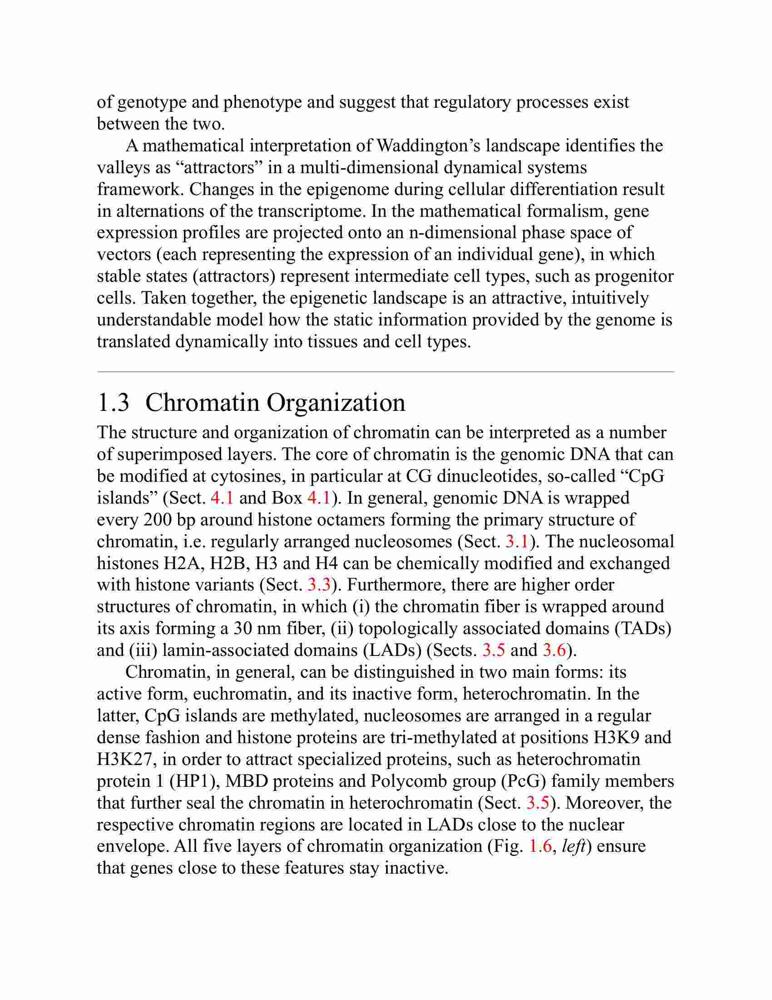 of genotype and phenotype and suggest that regulatory processes exist between the two.

A mathematical interpretation of Waddington’s landscape identifies the valleys as “attractors” in a multi-dimensional dynamical systems framework. Changes in the epigenome during cellular differentiation result in alternations of the transcriptome. In the mathematical formalism, gene expression profiles are projected onto an n-dimensional phase space of vectors (each representing the expression of an individual gene), in which stable states (attractors) represent intermediate cell types, such as progenitor cells. Taken together, the epigenetic landscape is an attractive, intuitively understandable model how the static information provided by the genome is translated dynamically into tissues and cell types.

1.3 Chromatin Organization

The structure and organization of chromatin can be interpreted as a number of superimposed layers. The core of chromatin is the genomic DNA that can be modified at cytosines, in particular at CG dinucleotides, so-called “CpG islands” (Sect. 4.1 and Box 4.1). In general, genomic DNA is wrapped every 200 bp around histone octamers forming the primary structure of chromatin, i.e. regularly arranged nucleosomes (Sect. 3.1). The nucleosomal histones H2A, H2B, H3 and H4 can be chemically modified and exchanged with histone variants (Sect. 3.3). Furthermore, there are higher order structures of chromatin, in which (i) the chromatin fiber is wrapped around its axis forming a 30 nm fiber, (ii) topologically associated domains (TADs) and (iii) lamin-associated domains (LADs) (Sects. 3.5 and 3.6).

Chromatin, in general, can be distinguished in two main forms: its active form, euchromatin, and its inactive form, heterochromatin. In the latter, CpG islands are methylated, nucleosomes are arranged in a regular dense fashion and histone proteins are tri-methylated at positions H3K9 and H3K27, in order to attract specialized proteins, such as heterochromatin protein 1 (HP1), MBD proteins and Polycomb group (PcG) family members that further seal the chromatin in heterochromatin (Sect. 3.5). Moreover, the respective chromatin regions are located in LADs close to the nuclear envelope. All five layers of chromatin organization (Fig. 1.6, left) ensure that genes close to these features stay inactive.